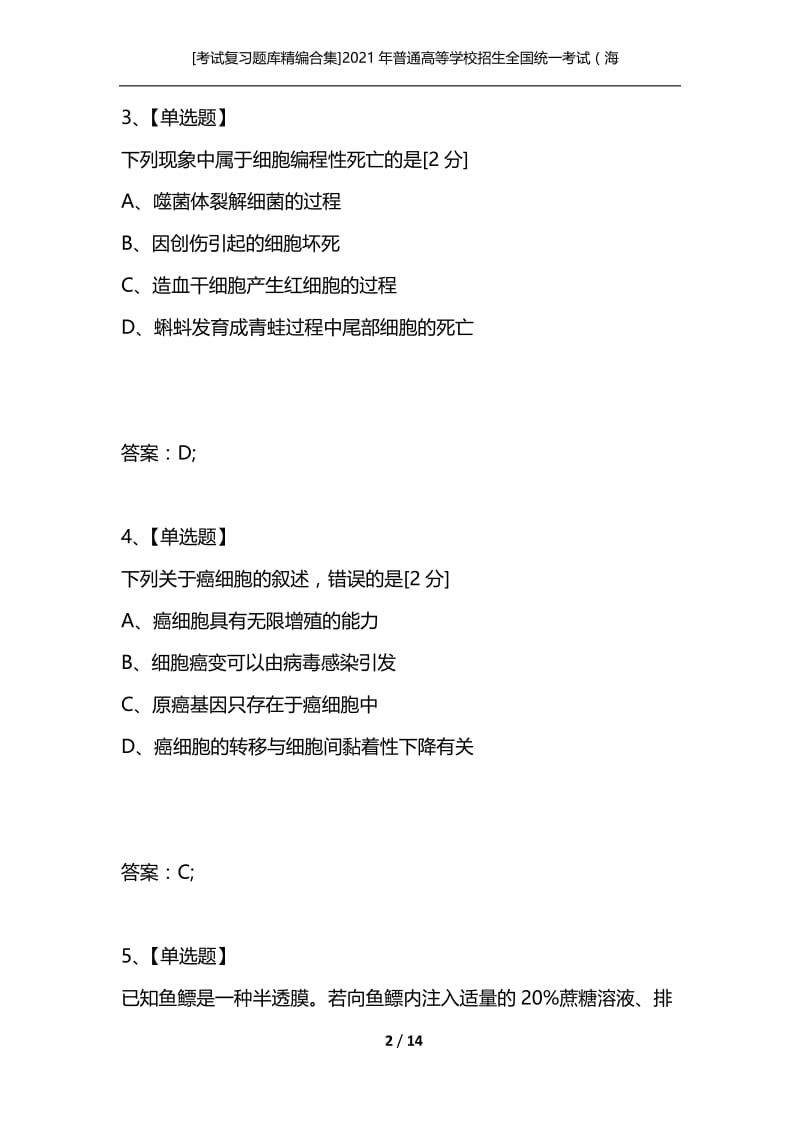 [考试复习题库精编合集]2021年普通高等学校招生全国统一考试（海

3、【单选题】

下列现象中属于细胞编程性死亡的是[2分]

A、噬菌体裂解细菌的过程

B、因创伤引起的细胞坏死

C、造血干细胞产生红细胞的过程

D、蝌蚪发育成青蛙过程中尾部细胞的死亡

答案：D;

4、【单选题】

下列关于癌细胞的叙述，错误的是[2分]

A、癌细胞具有无限增殖的能力

B、细胞癌变可以由病毒感染引发

C、原癌基因只存在于癌细胞中

D、癌细胞的转移与细胞间黏着性下降有关

答案：C;

5、【单选题】

已知鱼鳔是一种半透膜。若向鱼鳔内注入适量的20%蔗糖溶液、排

2 / 14